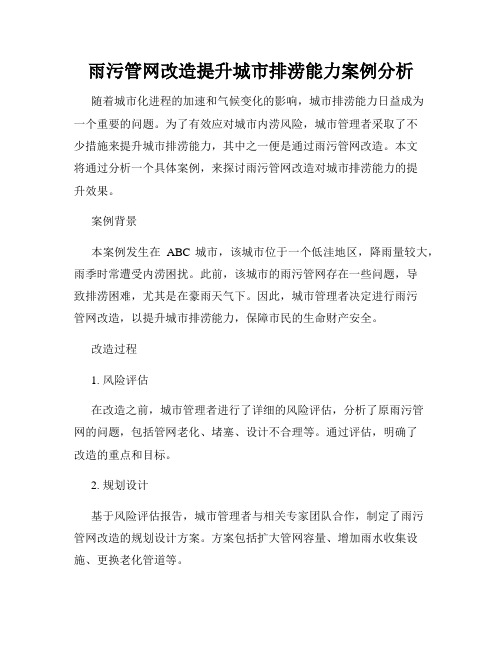 雨污管网改造提升城市排涝能力案例分析

随着城市化进程的加速和气候变化的影响，城市排涝能力日益成为一个重要的问题。为了有效应对城市内涝风险，城市管理者采取了不少措施来提升城市排涝能力，其中之一便是通过雨污管网改造。本文将通过分析一个具体案例，来探讨雨污管网改造对城市排涝能力的提升效果。

案例背景

本案例发生在 ABC 城市，该城市位于一个低洼地区，降雨量较大，雨季时常遭受内涝困扰。此前，该城市的雨污管网存在一些问题，导致排涝困难，尤其是在豪雨天气下。因此，城市管理者决定进行雨污管网改造，以提升城市排涝能力，保障市民的生命财产安全。

改造过程

1. 风险评估

在改造之前，城市管理者进行了详细的风险评估，分析了原雨污管网的问题，包括管网老化、堵塞、设计不合理等。通过评估，明确了改造的重点和目标。

2. 规划设计

基于风险评估报告，城市管理者与相关专家团队合作，制定了雨污管网改造的规划设计方案。方案包括扩大管网容量、增加雨水收集设施、更换老化管道等。